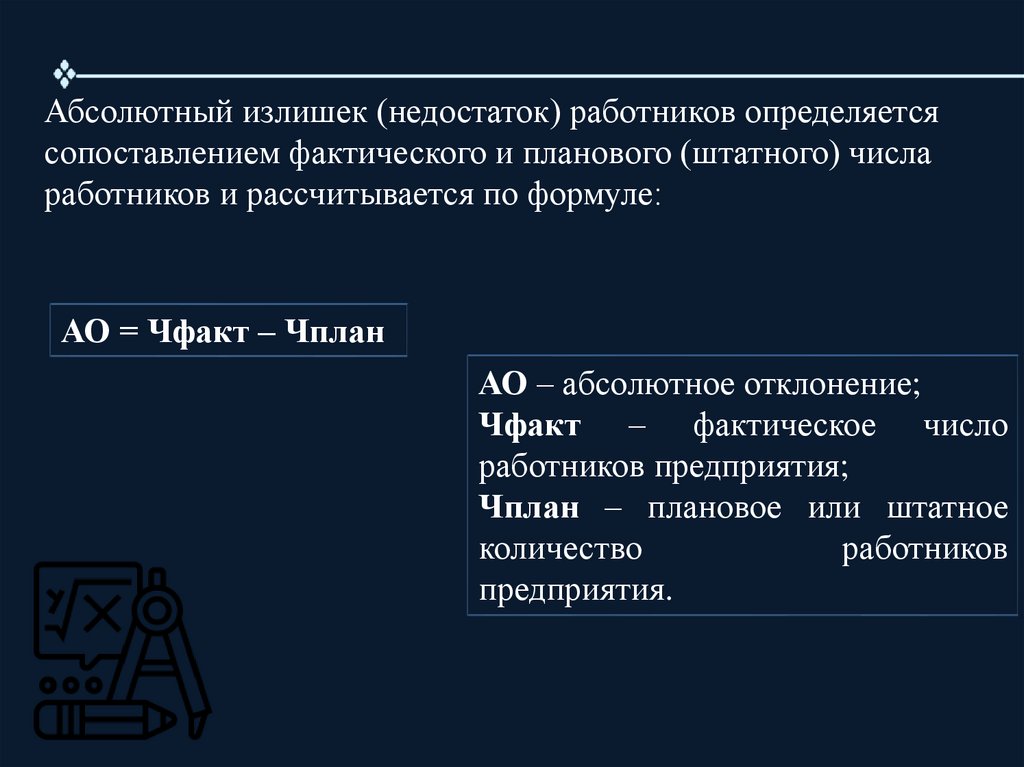 Абсолютный излишек (недостаток) работников определяется сопоставлением фактического и планового (штатного) числа работников и рассчитывается по формуле:

АО = Чфакт – Чплан

АО – абсолютное отклонение;
Чфакт – фактическое число работников предприятия;
Чплан – плановое или штатное количество работников предприятия.